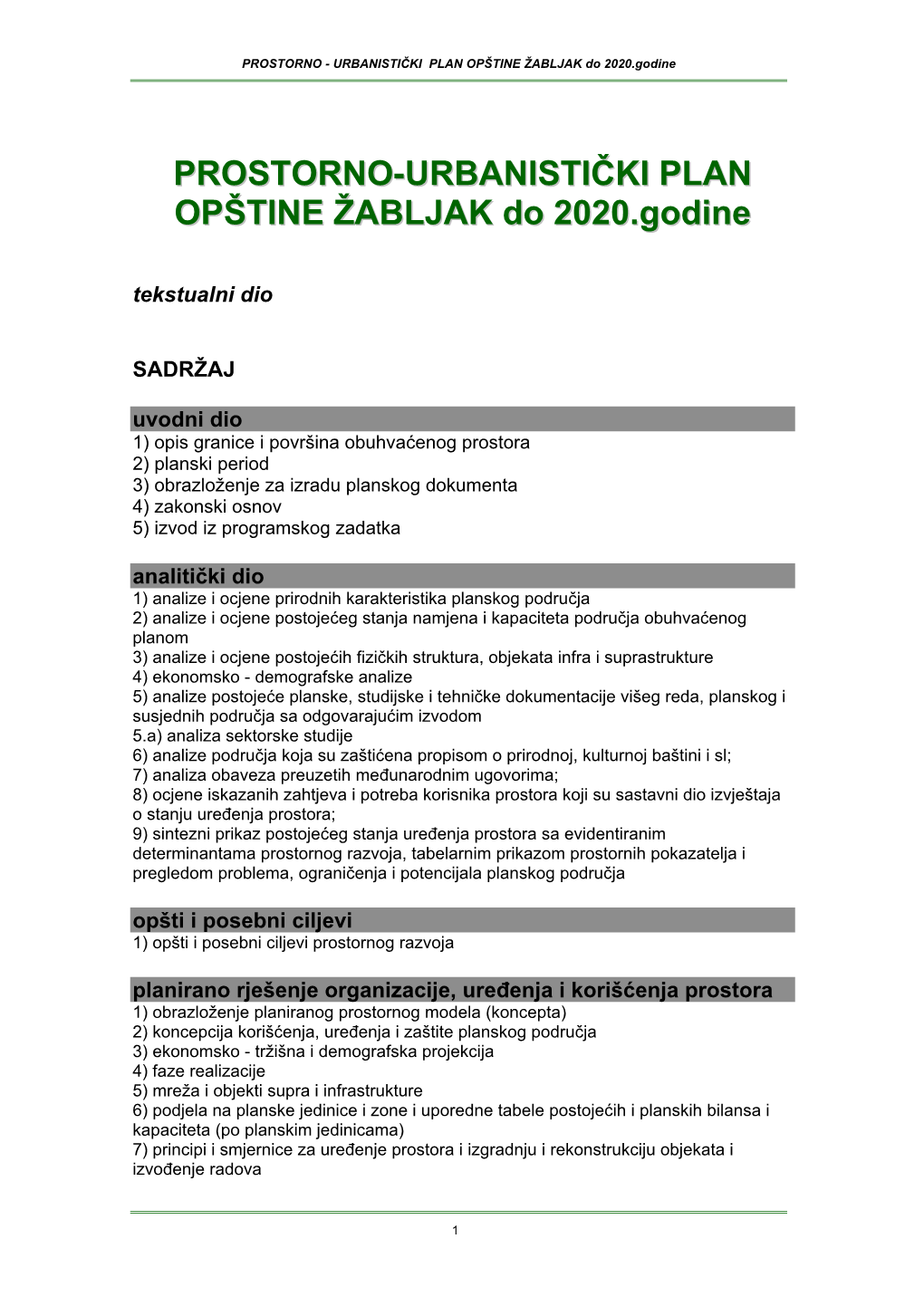 PROSTORNO - URBANISTIČKI PLAN OPŠTINE ŽABLJAK do 2020.godine

PROSTORNO-URBANISTIČKI PLAN OPŠTINE ŽABLJAK do 2020.godine

tekstualni dio

SADRŽAJ

uvodni dio
1) opis granice i površina obuhvaćenog prostora
2) planski period
3) obrazloženje za izradu planskog dokumenta
4) zakonski osnov
5) izvod iz programskog zadatka

analitički dio
1) analize i ocjene prirodnih karakteristika planskog područja
2) analize i ocjene postojećeg stanja namjena i kapaciteta područja obuhvaćenog planom
3) analize i ocjene postojećih fizičkih struktura, objekata infra i suprastrukture
4) ekonomsko - demografske analize
5) analize postojeće planske, studijske i tehničke dokumentacije višeg reda, planskog i susjednih područja sa odgovarajućim izvodom
5.a) analiza sektorske studije
6) analize područja koja su zaštićena propisom o prirodnoj, kulturnoj baštini i sl;
7) analiza obaveza preuzetih međunarodnim ugovorima;
8) ocjene iskazanih zahtjeva i potreba korisnika prostora koji su sastavni dio izvještaja o stanju uređenja prostora;
9) sintezni prikaz postojećeg stanja uređenja prostora sa evidentiranim determinantama prostornog razvoja, tabelarnim prikazom prostornih pokazatelja i pregledom problema, ograničenja i potencijala planskog područja

opšti i posebni ciljevi
1) opšti i posebni ciljevi prostornog razvoja

planirano rješenje organizacije, uređenja i korišćenja prostora
1) obrazloženje planiranog prostornog modela (koncepta)
2) koncepcija korišćenja, uređenja i zaštite planskog područja
3) ekonomsko - tržišna i demografska projekcija
4) faze realizacije
5) mreža i objekti supra i infrastrukture
6) podjela na planske jedinice i zone i uporedne tabele postojećih i planskih bilansa i kapaciteta (po planskim jedinicama)
7) principi i smjernice za uređenje prostora i izgradnju i rekonstrukciju objekata i izvođenje radova

1